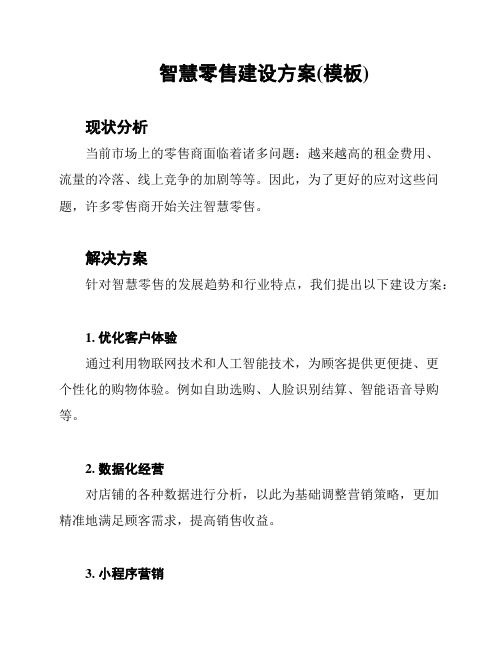 智慧零售建设方案(模板)

现状分析

当前市场上的零售商面临着诸多问题：越来越高的租金费用、流量的冷落、线上竞争的加剧等等。因此，为了更好的应对这些问题，许多零售商开始关注智慧零售。

解决方案

针对智慧零售的发展趋势和行业特点，我们提出以下建设方案：

1. 优化客户体验

通过利用物联网技术和人工智能技术，为顾客提供更便捷、更个性化的购物体验。例如自助选购、人脸识别结算、智能语音导购等。

2. 数据化经营

对店铺的各种数据进行分析，以此为基础调整营销策略，更加精准地满足顾客需求，提高销售收益。

3. 小程序营销